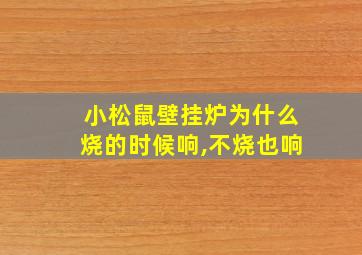 小松鼠壁挂炉为什么烧的时候响,不烧也响